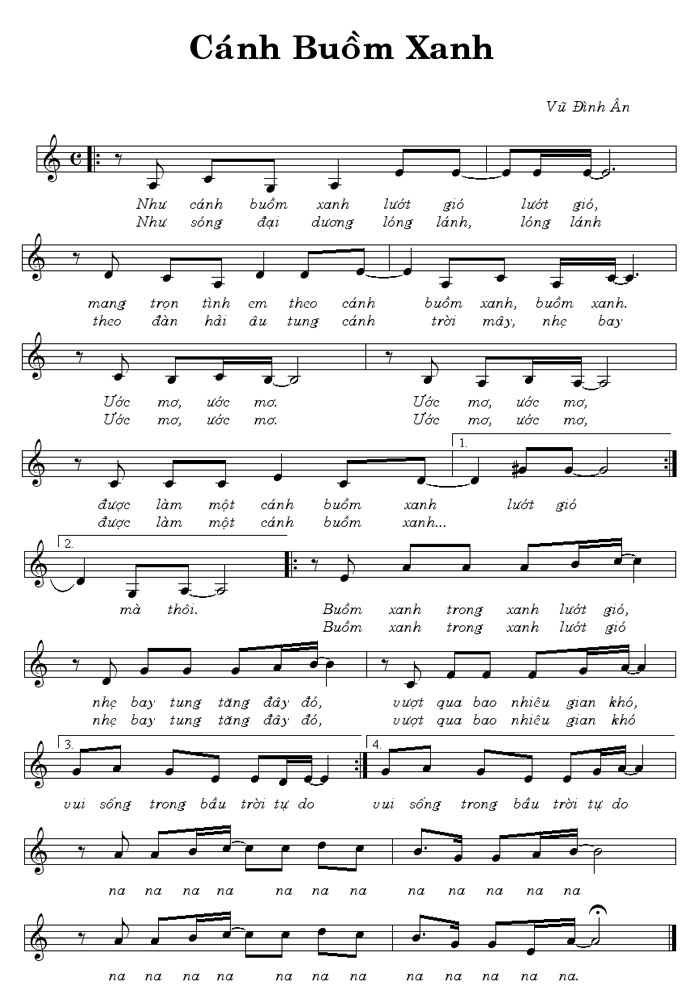 Cánh Buồm Xanh

Vũ Đình Ân

Như cánh buồm xanh lướt gió lướt gió,
Như sóng đại dương lóng lánh, lóng lánh

mang trọn tình em theo cánh buồm xanh, buồm xanh.
theo đàn hải âu tung cánh trời mây, nhẹ bay

Ước mơ, ước mơ. Ước mơ, ước mơ,
Ước mơ, ước mơ. Ước mơ, ước mơ,

1.
được làm một cánh buồm xanh lướt gió
được làm một cánh buồm xanh...

2.
mà thôi. Buồm xanh trong xanh lướt gió,
Buồm xanh trong xanh lướt gió

nhẹ bay tung tăng đây đó, vượt qua bao nhiêu gian khó,
nhẹ bay tung tăng đây đó, vượt qua bao nhiêu gian khó

3. 4.
vui sống trong bầu trời tự do vui sống trong bầu trời tự do

na na na na na na na na na na na na

na na na na na na na na na na na na.